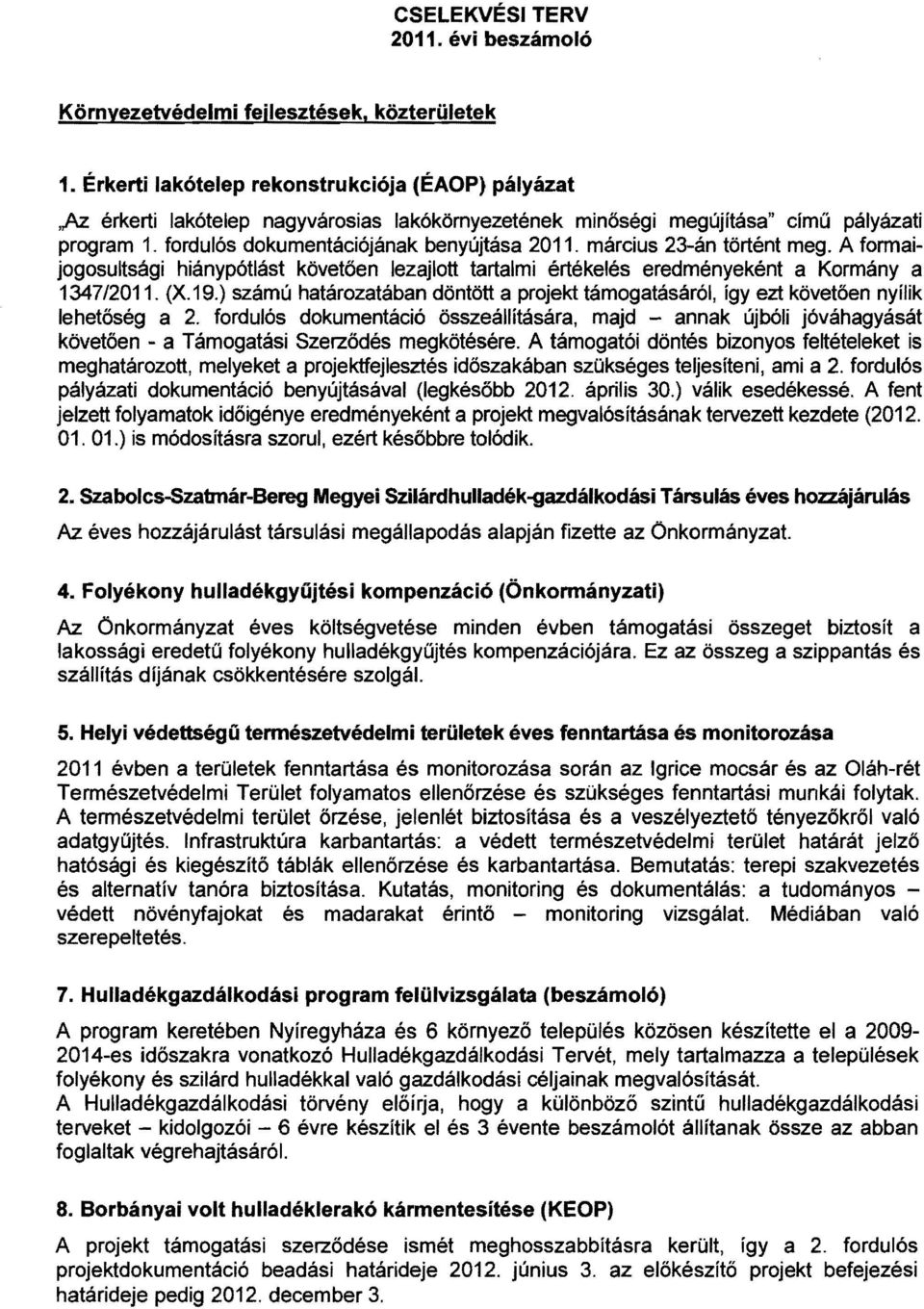 CSELEKVÉSI TERV
2011. évi beszámoló

Környezetvédelmi fejlesztések, közterületek

1. Érkerti lakótelep rekonstrukciója (ÉAOP) pályázat

„Az érkerti lakótelep nagyvárosias lakókörnyezetének minőségi megújítása" című pályázati program 1. fordulós dokumentációjának benyújtása 2011. március 23-án történt meg. A formai-jogosultsági hiánypótlást követően lezajlott tartalmi értékelés eredményeként a Kormány a 1347/2011. (X.19.) számú határozatában döntött a projekt támogatásáról, így ezt követően nyílik lehetőség a 2. fordulós dokumentáció összeállítására, majd – annak újbóli jóváhagyását követően - a Támogatási Szerződés megkötésére. A támogatói döntés bizonyos feltételeket is meghatározott, melyeket a projektfejlesztés időszakában szükséges teljesíteni, ami a 2. fordulós pályázati dokumentáció benyújtásával (legkésőbb 2012. április 30.) válik esedékessé. A fent jelzett folyamatok időigénye eredményeként a projekt megvalósításának tervezett kezdete (2012. 01. 01.) is módosításra szorul, ezért későbbre tolódik.

2. Szabolcs-Szatmár-Bereg Megyei Szilárdhulladék-gazdálkodási Társulás éves hozzájárulás

Az éves hozzájárulást társulási megállapodás alapján fizette az Önkormányzat.

4. Folyékony hulladékgyűjtési kompenzáció (Önkormányzati)

Az Önkormányzat éves költségvetése minden évben támogatási összeget biztosít a lakossági eredetű folyékony hulladékgyűjtés kompenzációjára. Ez az összeg a szippantás és szállítás díjának csökkentésére szolgál.

5. Helyi védettségű természetvédelmi területek éves fenntartása és monitorozása

2011 évben a területek fenntartása és monitorozása során az Igrice mocsár és az Oláh-rét Természetvédelmi Terület folyamatos ellenőrzése és szükséges fenntartási munkái folytak. A természetvédelmi terület őrzése, jelenlét biztosítása és a veszélyeztető tényezőkről való adatgyűjtés. Infrastruktúra karbantartás: a védett természetvédelmi terület határát jelző hatósági és kiegészítő táblák ellenőrzése és karbantartása. Bemutatás: terepi szakvezetés és alternatív tanóra biztosítása. Kutatás, monitoring és dokumentálás: a tudományos – védett növényfajokat és madarakat érintő – monitoring vizsgálat. Médiában való szerepeltetés.

7. Hulladékgazdálkodási program felülvizsgálata (beszámoló)

A program keretében Nyíregyháza és 6 környező település közösen készítette el a 2009-2014-es időszakra vonatkozó Hulladékgazdálkodási Tervét, mely tartalmazza a települések folyékony és szilárd hulladékkal való gazdálkodási céljainak megvalósítását.
A Hulladékgazdálkodási törvény előírja, hogy a különböző szintű hulladékgazdálkodási terveket – kidolgozói – 6 évre készítik el és 3 évente beszámolót állítanak össze az abban foglaltak végrehajtásáról.

8. Borbányai volt hulladéklerakó kármentesítése (KEOP)

A projekt támogatási szerződése ismét meghosszabbításra került, így a 2. fordulós projektdokumentáció beadási határideje 2012. június 3. az előkészítő projekt befejezési határideje pedig 2012. december 3.